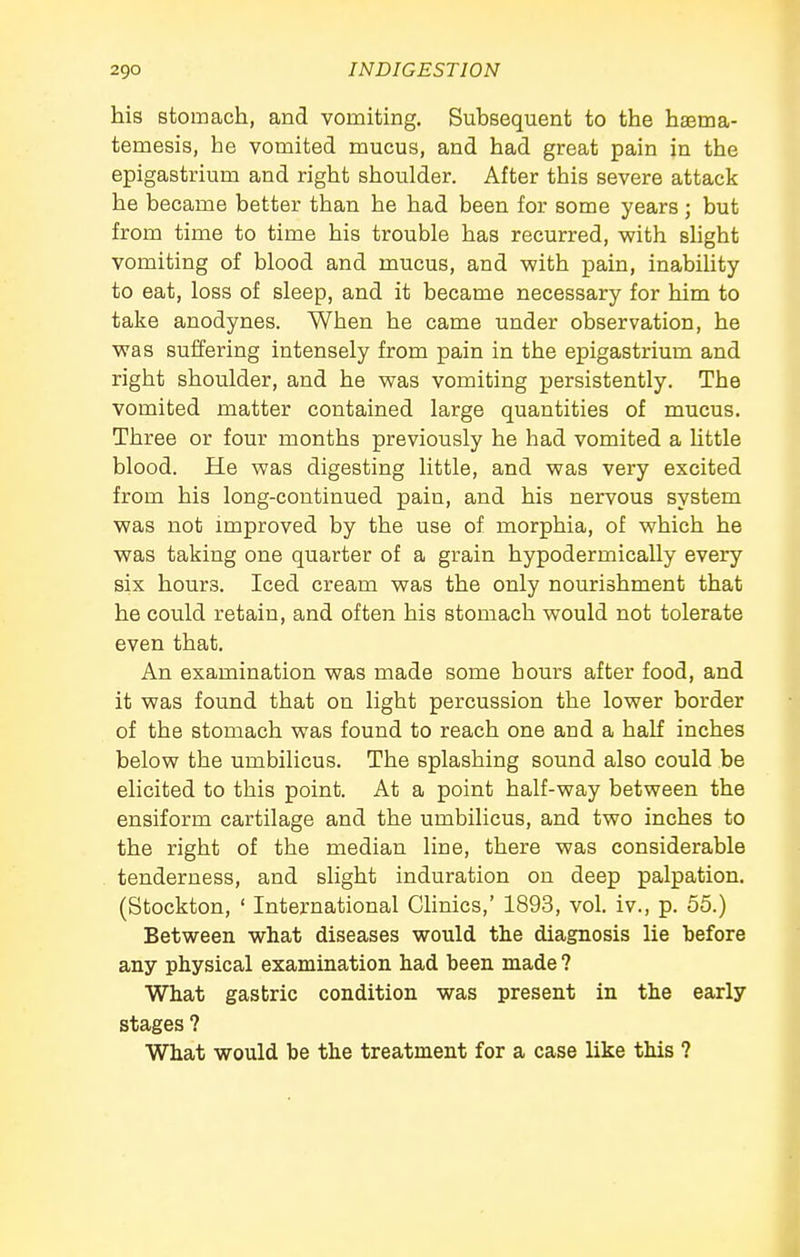 290 INDIGESTION

his stomach, and vomiting. Subsequent to the hæmatemesis, he vomited mucus, and had great pain in the epigastrium and right shoulder. After this severe attack he became better than he had been for some years; but from time to time his trouble has recurred, with slight vomiting of blood and mucus, and with pain, inability to eat, loss of sleep, and it became necessary for him to take anodynes. When he came under observation, he was suffering intensely from pain in the epigastrium and right shoulder, and he was vomiting persistently. The vomited matter contained large quantities of mucus. Three or four months previously he had vomited a little blood. He was digesting little, and was very excited from his long-continued pain, and his nervous system was not improved by the use of morphia, of which he was taking one quarter of a grain hypodermically every six hours. Iced cream was the only nourishment that he could retain, and often his stomach would not tolerate even that.

An examination was made some hours after food, and it was found that on light percussion the lower border of the stomach was found to reach one and a half inches below the umbilicus. The splashing sound also could be elicited to this point. At a point half-way between the ensiform cartilage and the umbilicus, and two inches to the right of the median line, there was considerable tenderness, and slight induration on deep palpation. (Stockton, ' International Clinics,' 1893, vol. iv., p. 55.)

Between what diseases would the diagnosis lie before any physical examination had been made?

What gastric condition was present in the early stages?

What would be the treatment for a case like this ?